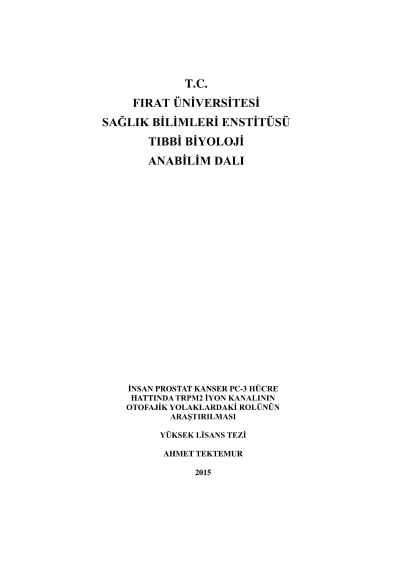 T.C.
FIRAT ÜNİVERSİTESİ
SAĞLIK BİLİMLERİ ENSTİTÜSÜ
TIBBİ BİYOLOJİ
ANABİLİM DALI

İNSAN PROSTAT KANSER PC-3 HÜCRE HATTINDA TRPM2 İYON KANALININ OTOFAJİK YOLAKLARDAKİ ROLÜNÜN ARAŞTIRILMASI

YÜKSEK LİSANS TEZİ

AHMET TEKTEMUR

2015